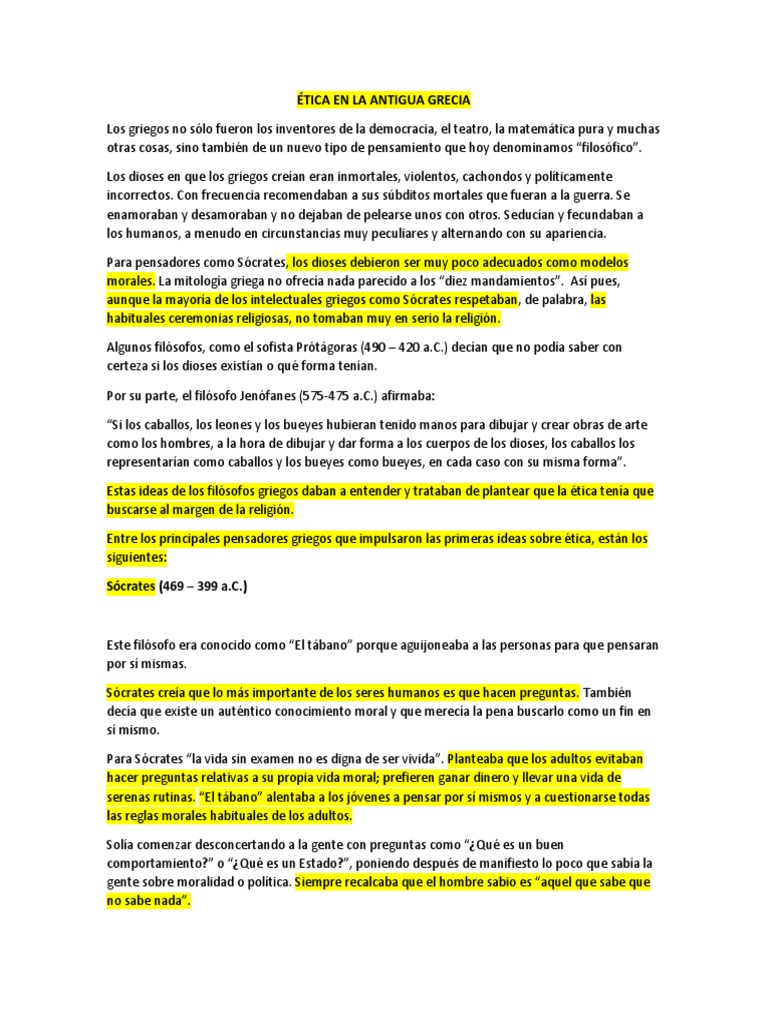 ÉTICA EN LA ANTIGUA GRECIA

Los griegos no sólo fueron los inventores de la democracia, el teatro, la matemática pura y muchas otras cosas, sino también de un nuevo tipo de pensamiento que hoy denominamos "filosófico".

Los dioses en que los griegos creían eran inmortales, violentos, cachondos y políticamente incorrectos. Con frecuencia recomendaban a sus súbditos mortales que fueran a la guerra. Se enamoraban y desamoraban y no dejaban de pelearse unos con otros. Seducían y fecundaban a los humanos, a menudo en circunstancias muy peculiares y alternando con su apariencia.

Para pensadores como Sócrates, los dioses debieron ser muy poco adecuados como modelos morales. La mitología griega no ofrecía nada parecido a los "diez mandamientos". Así pues, aunque la mayoría de los intelectuales griegos como Sócrates respetaban, de palabra, las habituales ceremonias religiosas, no tomaban muy en serio la religión.

Algunos filósofos, como el sofista Prótágoras (490 – 420 a.C.) decían que no podía saber con certeza si los dioses existían o qué forma tenían.

Por su parte, el filósofo Jenófanes (575-475 a.C.) afirmaba:

"Si los caballos, los leones y los bueyes hubieran tenido manos para dibujar y crear obras de arte como los hombres, a la hora de dibujar y dar forma a los cuerpos de los dioses, los caballos los representarían como caballos y los bueyes como bueyes, en cada caso con su misma forma".

Estas ideas de los filósofos griegos daban a entender y trataban de plantear que la ética tenía que buscarse al margen de la religión.

Entre los principales pensadores griegos que impulsaron las primeras ideas sobre ética, están los siguientes:

Sócrates (469 – 399 a.C.)

Este filósofo era conocido como "El tábano" porque aguijoneaba a las personas para que pensaran por sí mismas.

Sócrates creía que lo más importante de los seres humanos es que hacen preguntas. También decía que existe un auténtico conocimiento moral y que merecía la pena buscarlo como un fin en sí mismo.

Para Sócrates "la vida sin examen no es digna de ser vivida". Planteaba que los adultos evitaban hacer preguntas relativas a su propia vida moral; prefieren ganar dinero y llevar una vida de serenas rutinas. "El tábano" alentaba a los jóvenes a pensar por sí mismos y a cuestionarse todas las reglas morales habituales de los adultos.

Solía comenzar desconcertando a la gente con preguntas como "¿Qué es un buen comportamiento?" o "¿Qué es un Estado?", poniendo después de manifiesto lo poco que sabía la gente sobre moralidad o política. Siempre recalcaba que el hombre sabio es "aquel que sabe que no sabe nada".